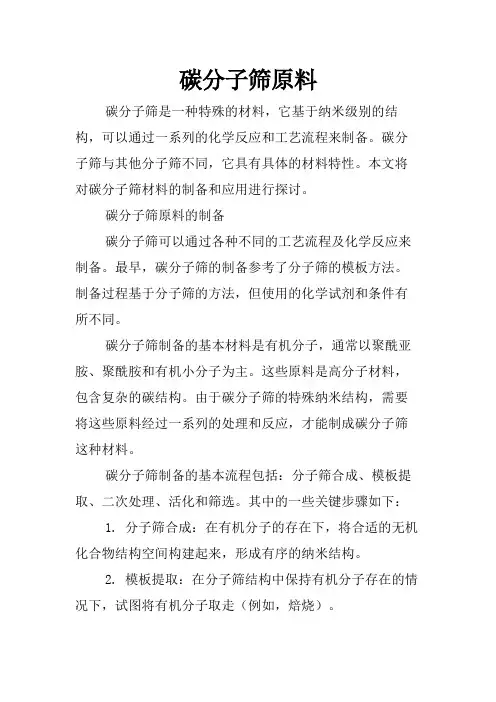 碳分子筛原料

碳分子筛是一种特殊的材料，它基于纳米级别的结构，可以通过一系列的化学反应和工艺流程来制备。碳分子筛与其他分子筛不同，它具有具体的材料特性。本文将对碳分子筛材料的制备和应用进行探讨。

碳分子筛原料的制备

碳分子筛可以通过各种不同的工艺流程及化学反应来制备。最早，碳分子筛的制备参考了分子筛的模板方法。制备过程基于分子筛的方法，但使用的化学试剂和条件有所不同。

碳分子筛制备的基本材料是有机分子，通常以聚酰亚胺、聚酰胺和有机小分子为主。这些原料是高分子材料，包含复杂的碳结构。由于碳分子筛的特殊纳米结构，需要将这些原料经过一系列的处理和反应，才能制成碳分子筛这种材料。

碳分子筛制备的基本流程包括：分子筛合成、模板提取、二次处理、活化和筛选。其中的一些关键步骤如下：

1. 分子筛合成：在有机分子的存在下，将合适的无机化合物结构空间构建起来，形成有序的纳米结构。

2. 模板提取：在分子筛结构中保持有机分子存在的情况下，试图将有机分子取走（例如，焙烧）。